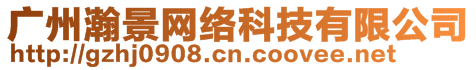 广州瀚景网络科技有限公司
http://gzhj0908.cn.coovee.net